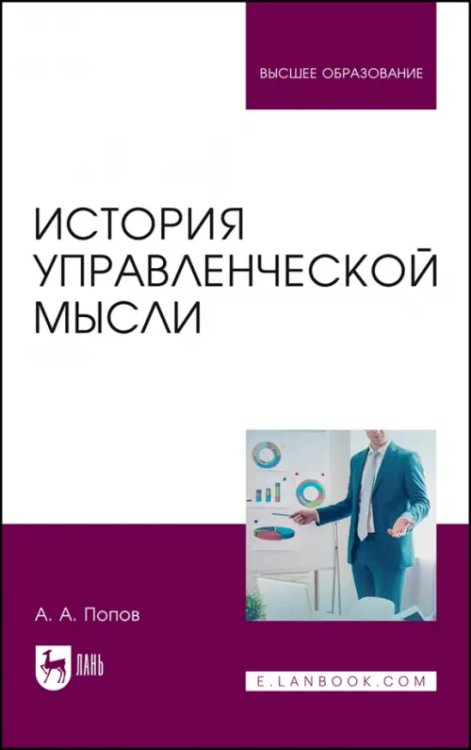 ВЫСШЕЕ ОБРАЗОВАНИЕ

ИСТОРИЯ УПРАВЛЕНЧЕСКОЙ МЫСЛИ

А. А. Попов

ЛАНЬ

E.LANBOOK.COM